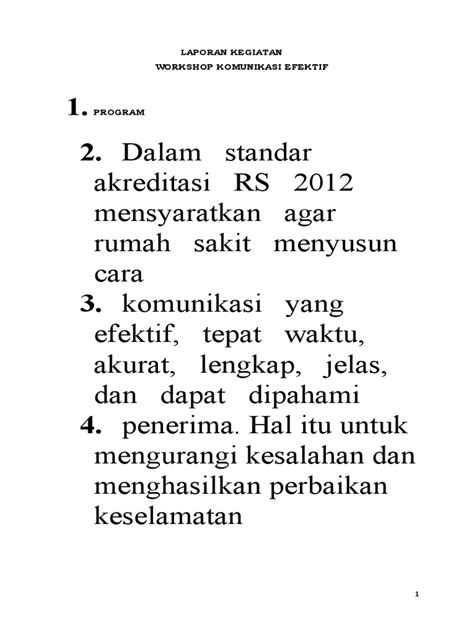 LAPORAN KEGIATAN
WORKSHOP KOMUNIKASI EFEKTIF

1. PROGRAM

2. Dalam standar akreditasi RS 2012 mensyaratkan agar rumah sakit menyusun cara

3. komunikasi yang efektif, tepat waktu, akurat, lengkap, jelas, dan dapat dipahami

4. penerima. Hal itu untuk mengurangi kesalahan dan menghasilkan perbaikan keselamatan

1